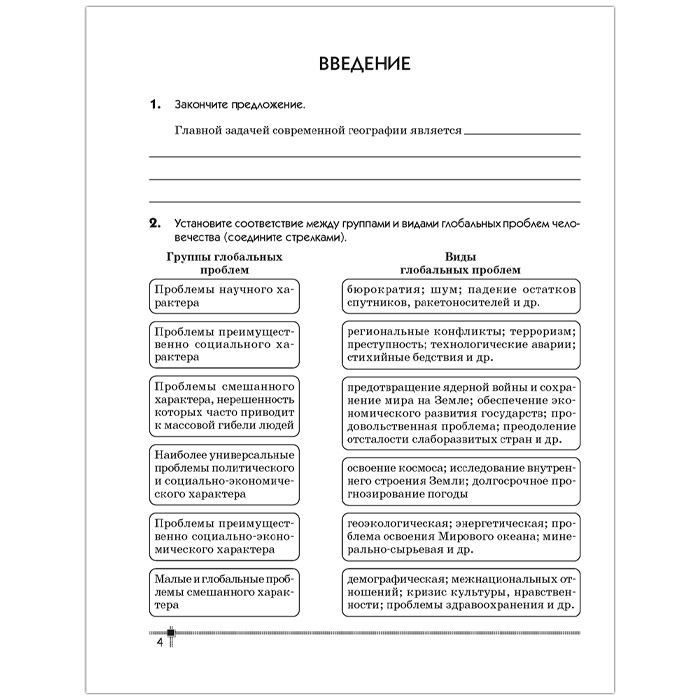 ВВЕДЕНИЕ

1. Закончите предложение.

Главной задачей современной географии является

2. Установите соответствие между группами и видами глобальных проблем человечества (соедините стрелками).

Группы глобальных проблем

Проблемы научного характера

Проблемы преимущественно социального характера

Проблемы смешанного характера, нерешенность которых часто приводит к массовой гибели людей

Наиболее универсальные проблемы политического и социально-экономического характера

Проблемы преимущественно социально-экономического характера

Малые и глобальные проблемы смешанного характера

Виды глобальных проблем

бюрократия; шум; падение остатков спутников, ракетоносителей и др.

региональные конфликты; терроризм; преступность; технологические аварии; стихийные бедствия и др.

предотвращение ядерной войны и сохранение мира на Земле; обеспечение экономического развития государств; продовольственная проблема; преодоление отсталости слаборазвитых стран и др.

освоение космоса; исследование внутреннего строения Земли; долгосрочное прогнозирование погоды

геоэкологическая; энергетическая; проблема освоения Мирового океана; минерально-сырьевая и др.

демографическая; межнациональных отношений; кризис культуры, нравственности; проблемы здравоохранения и др.

4